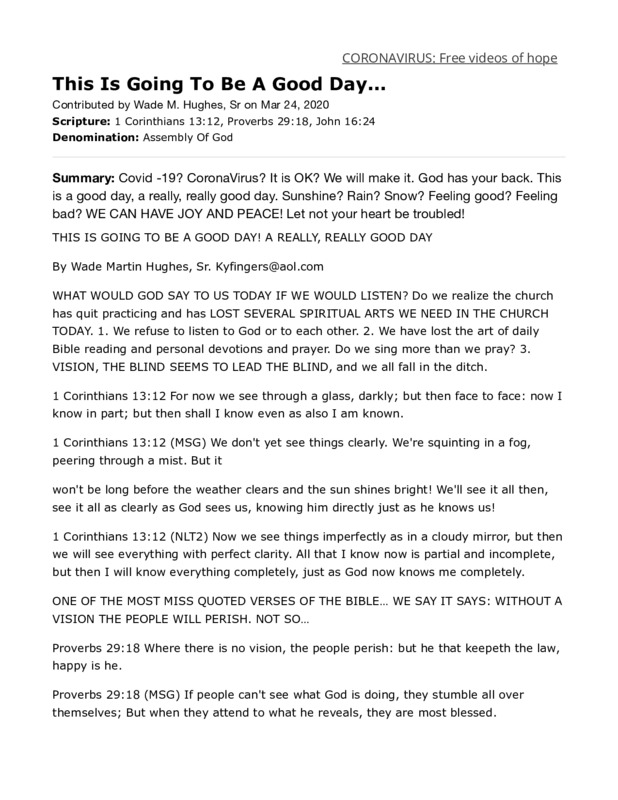 CORONAVIRUS: Free videos of hope

This Is Going To Be A Good Day...

Contributed by Wade M. Hughes, Sr on Mar 24, 2020
Scripture: 1 Corinthians 13:12, Proverbs 29:18, John 16:24
Denomination: Assembly Of God

Summary: Covid -19? CoronaVirus? It is OK? We will make it. God has your back. This is a good day, a really, really good day. Sunshine? Rain? Snow? Feeling good? Feeling bad? WE CAN HAVE JOY AND PEACE! Let not your heart be troubled!

THIS IS GOING TO BE A GOOD DAY! A REALLY, REALLY GOOD DAY

By Wade Martin Hughes, Sr. Kyfingers@aol.com

WHAT WOULD GOD SAY TO US TODAY IF WE WOULD LISTEN? Do we realize the church has quit practicing and has LOST SEVERAL SPIRITUAL ARTS WE NEED IN THE CHURCH TODAY. 1. We refuse to listen to God or to each other. 2. We have lost the art of daily Bible reading and personal devotions and prayer. Do we sing more than we pray? 3. VISION, THE BLIND SEEMS TO LEAD THE BLIND, and we all fall in the ditch.

1 Corinthians 13:12 For now we see through a glass, darkly; but then face to face: now I know in part; but then shall I know even as also I am known.

1 Corinthians 13:12 (MSG) We don't yet see things clearly. We're squinting in a fog, peering through a mist. But it

won't be long before the weather clears and the sun shines bright! We'll see it all then, see it all as clearly as God sees us, knowing him directly just as he knows us!

1 Corinthians 13:12 (NLT2) Now we see things imperfectly as in a cloudy mirror, but then we will see everything with perfect clarity. All that I know now is partial and incomplete, but then I will know everything completely, just as God now knows me completely.

ONE OF THE MOST MISS QUOTED VERSES OF THE BIBLE... WE SAY IT SAYS: WITHOUT A VISION THE PEOPLE WILL PERISH. NOT SO...

Proverbs 29:18 Where there is no vision, the people perish: but he that keepeth the law, happy is he.

Proverbs 29:18 (MSG) If people can't see what God is doing, they stumble all over themselves; But when they attend to what he reveals, they are most blessed.